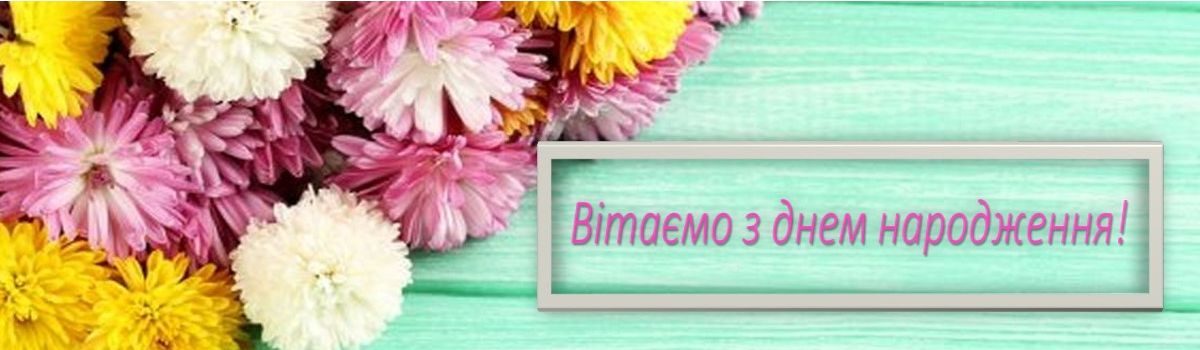 Вітаємо з днем народження!